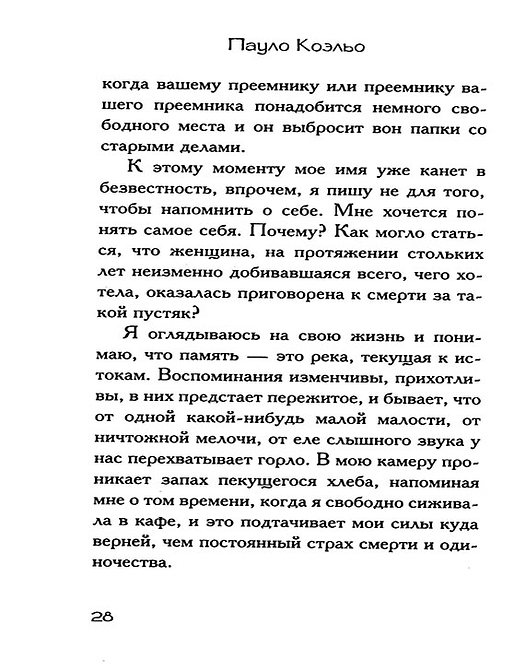 Пауло Коэльо

когда вашему преемнику или преемнику вашего преемника понадобится немного свободного места и он выбросит вон папки со старыми делами.

К этому моменту мое имя уже канет в безвестность, впрочем, я пишу не для того, чтобы напомнить о себе. Мне хочется понять самое себя. Почему? Как могло статься, что женщина, на протяжении стольких лет неизменно добивавшаяся всего, чего хотела, оказалась приговорена к смерти за такой пустяк?

Я оглядываюсь на свою жизнь и понимаю, что память — это река, текущая к истокам. Воспоминания изменчивы, прихотливы, в них предстает пережитое, и бывает, что от одной какой-нибудь малой малости, от ничтожной мелочи, от еле слышного звука у нас перехватывает горло. В мою камеру проникает запах пекущегося хлеба, напоминая мне о том времени, когда я свободно сиживала в кафе, и это подтачивает мои силы куда верней, чем постоянный страх смерти и одиночества.

28